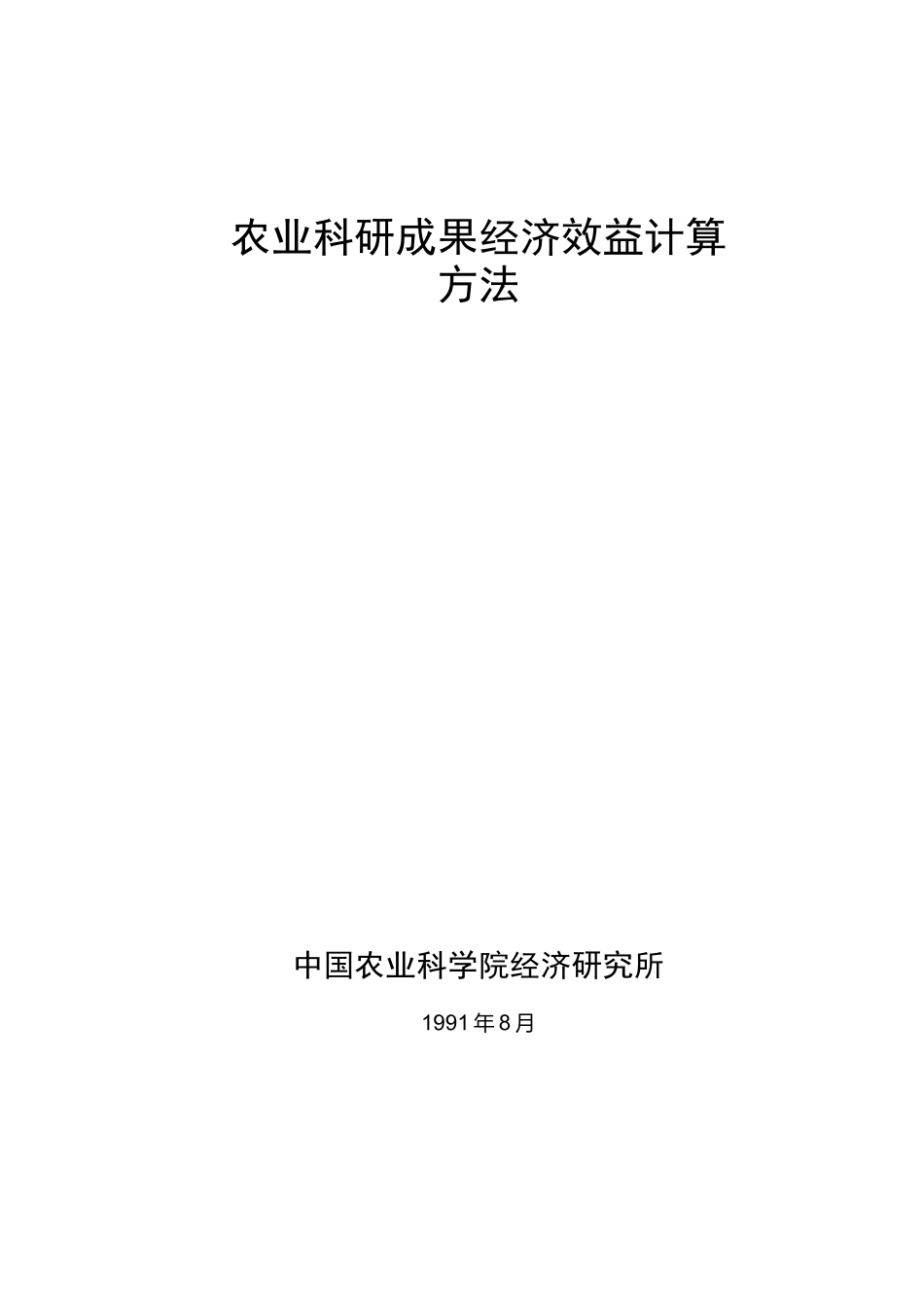 农业科研成果经济效益计算方法

中国农业科学院经济研究所

1991年8月